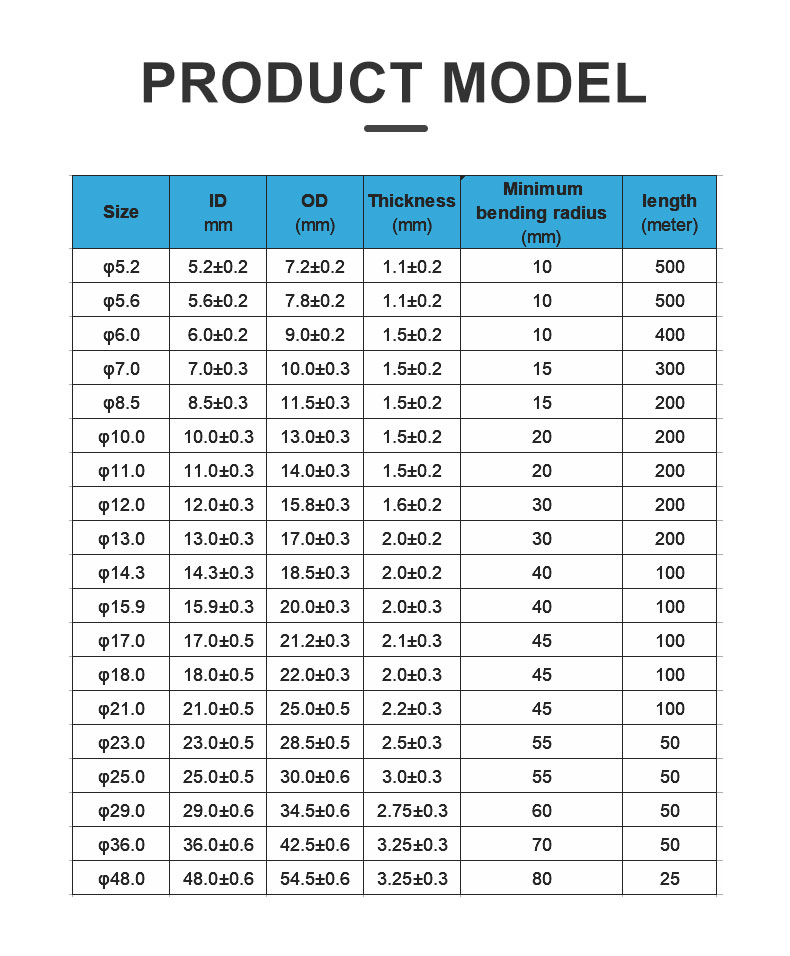 PRODUCT MODEL

| Size | ID mm | OD (mm) | Thickness (mm) | Minimum bending radius (mm) | length (meter) |
|---|---|---|---|---|---|
| φ5.2 | 5.2±0.2 | 7.2±0.2 | 1.1±0.2 | 10 | 500 |
| φ5.6 | 5.6±0.2 | 7.8±0.2 | 1.1±0.2 | 10 | 500 |
| φ6.0 | 6.0±0.2 | 9.0±0.2 | 1.5±0.2 | 10 | 400 |
| φ7.0 | 7.0±0.3 | 10.0±0.3 | 1.5±0.2 | 15 | 300 |
| φ8.5 | 8.5±0.3 | 11.5±0.3 | 1.5±0.2 | 15 | 200 |
| φ10.0 | 10.0±0.3 | 13.0±0.3 | 1.5±0.2 | 20 | 200 |
| φ11.0 | 11.0±0.3 | 14.0±0.3 | 1.5±0.2 | 20 | 200 |
| φ12.0 | 12.0±0.3 | 15.8±0.3 | 1.6±0.2 | 30 | 200 |
| φ13.0 | 13.0±0.3 | 17.0±0.3 | 2.0±0.2 | 30 | 200 |
| φ14.3 | 14.3±0.3 | 18.5±0.3 | 2.0±0.2 | 40 | 100 |
| φ15.9 | 15.9±0.3 | 20.0±0.3 | 2.0±0.3 | 40 | 100 |
| φ17.0 | 17.0±0.5 | 21.2±0.3 | 2.1±0.3 | 45 | 100 |
| φ18.0 | 18.0±0.5 | 22.0±0.3 | 2.0±0.3 | 45 | 100 |
| φ21.0 | 21.0±0.5 | 25.0±0.5 | 2.2±0.3 | 45 | 100 |
| φ23.0 | 23.0±0.5 | 28.5±0.5 | 2.5±0.3 | 55 | 50 |
| φ25.0 | 25.0±0.5 | 30.0±0.6 | 3.0±0.3 | 55 | 50 |
| φ29.0 | 29.0±0.6 | 34.5±0.6 | 2.75±0.3 | 60 | 50 |
| φ36.0 | 36.0±0.6 | 42.5±0.6 | 3.25±0.3 | 70 | 50 |
| φ48.0 | 48.0±0.6 | 54.5±0.6 | 3.25±0.3 | 80 | 25 |